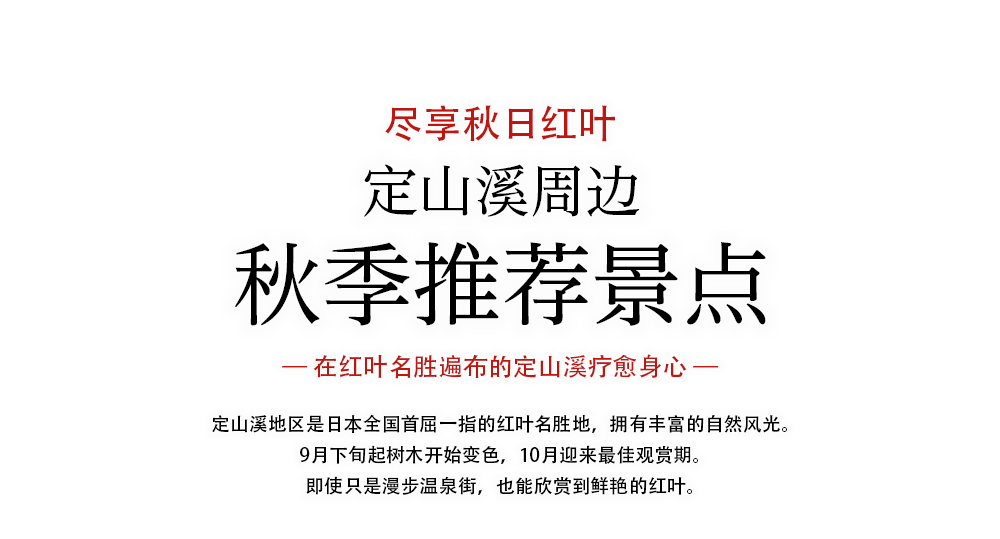 尽享秋日红叶

定山溪周边

秋季推荐景点

— 在红叶名胜遍布的定山溪疗愈身心 —

定山溪地区是日本全国首屈一指的红叶名胜地，拥有丰富的自然风光。
9月下旬起树木开始变色，10月迎来最佳观赏期。
即使只是漫步温泉街，也能欣赏到鲜艳的红叶。